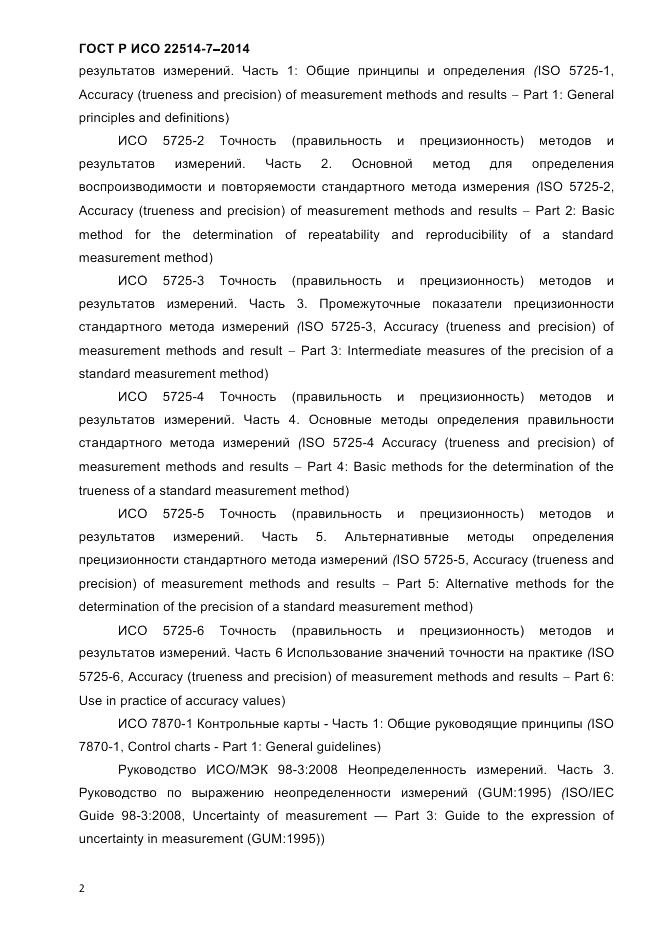 ГОСТ Р ИСО 22514-7–2014

результатов измерений. Часть 1: Общие принципы и определения (ISO 5725-1, Accuracy (trueness and precision) of measurement methods and results – Part 1: General principles and definitions)

ИСО 5725-2 Точность (правильность и прецизионность) методов и результатов измерений. Часть 2. Основной метод для определения воспроизводимости и повторяемости стандартного метода измерения (ISO 5725-2, Accuracy (trueness and precision) of measurement methods and results – Part 2: Basic method for the determination of repeatability and reproducibility of a standard measurement method)

ИСО 5725-3 Точность (правильность и прецизионность) методов и результатов измерений. Часть 3. Промежуточные показатели прецизионности стандартного метода измерений (ISO 5725-3, Accuracy (trueness and precision) of measurement methods and result – Part 3: Intermediate measures of the precision of a standard measurement method)

ИСО 5725-4 Точность (правильность и прецизионность) методов и результатов измерений. Часть 4. Основные методы определения правильности стандартного метода измерений (ISO 5725-4 Accuracy (trueness and precision) of measurement methods and results – Part 4: Basic methods for the determination of the trueness of a standard measurement method)

ИСО 5725-5 Точность (правильность и прецизионность) методов и результатов измерений. Часть 5. Альтернативные методы определения прецизионности стандартного метода измерений (ISO 5725-5, Accuracy (trueness and precision) of measurement methods and results – Part 5: Alternative methods for the determination of the precision of a standard measurement method)

ИСО 5725-6 Точность (правильность и прецизионность) методов и результатов измерений. Часть 6 Использование значений точности на практике (ISO 5725-6, Accuracy (trueness and precision) of measurement methods and results – Part 6: Use in practice of accuracy values)

ИСО 7870-1 Контрольные карты - Часть 1: Общие руководящие принципы (ISO 7870-1, Control charts - Part 1: General guidelines)

Руководство ИСО/МЭК 98-3:2008 Неопределенность измерений. Часть 3. Руководство по выражению неопределенности измерений (GUM:1995) (ISO/IEC Guide 98-3:2008, Uncertainty of measurement — Part 3: Guide to the expression of uncertainty in measurement (GUM:1995))

2